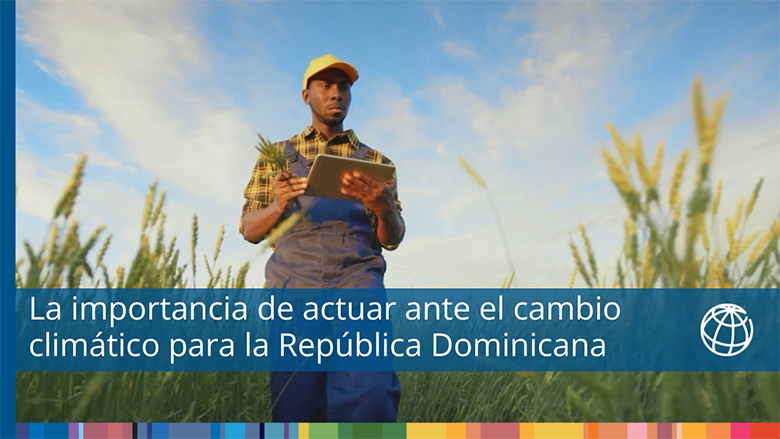 La importancia de actuar ante el cambio climático para la República Dominicana